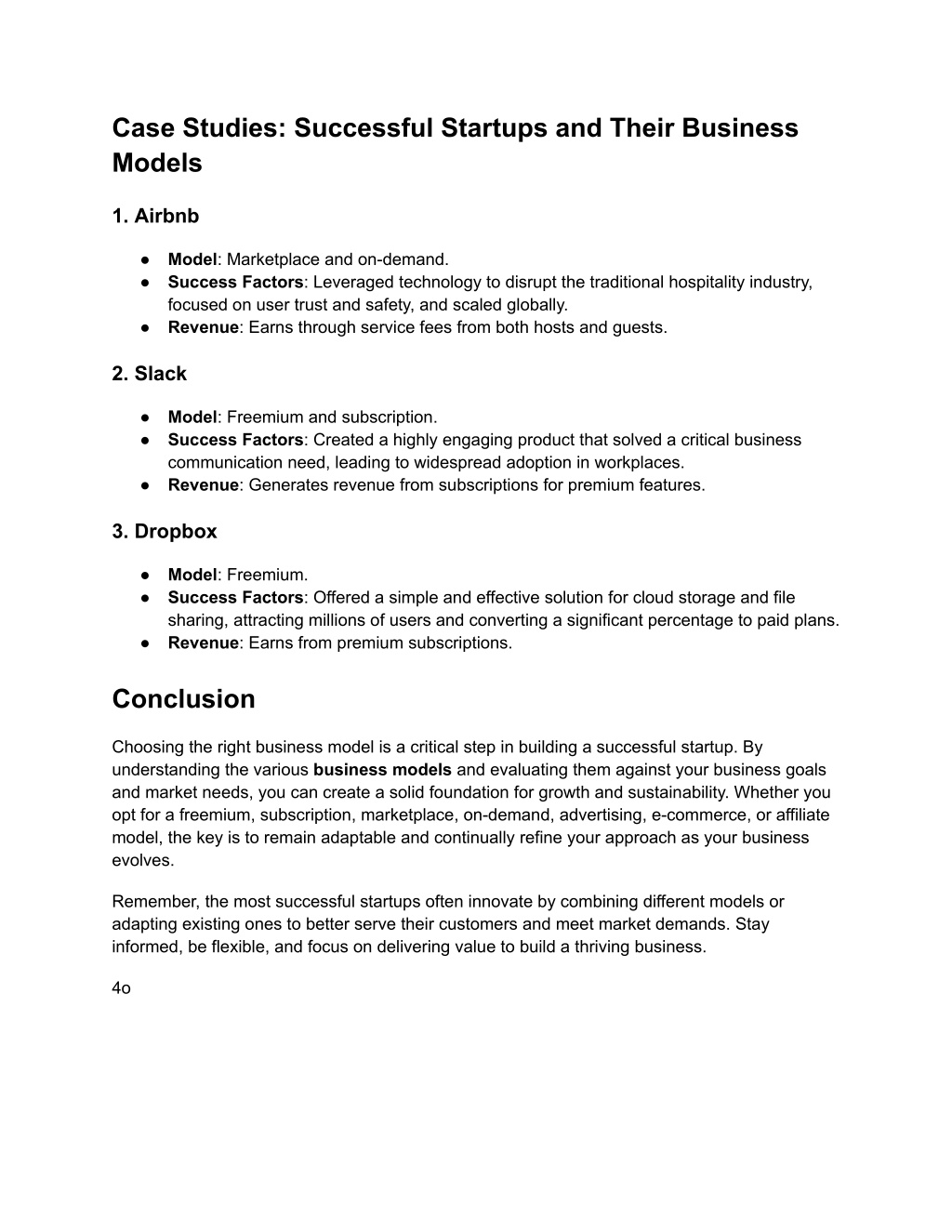 Case Studies: Successful Startups and Their Business Models

1. Airbnb

● Model: Marketplace and on-demand.
● Success Factors: Leveraged technology to disrupt the traditional hospitality industry, focused on user trust and safety, and scaled globally.
● Revenue: Earns through service fees from both hosts and guests.

2. Slack

● Model: Freemium and subscription.
● Success Factors: Created a highly engaging product that solved a critical business communication need, leading to widespread adoption in workplaces.
● Revenue: Generates revenue from subscriptions for premium features.

3. Dropbox

● Model: Freemium.
● Success Factors: Offered a simple and effective solution for cloud storage and file sharing, attracting millions of users and converting a significant percentage to paid plans.
● Revenue: Earns from premium subscriptions.

Conclusion

Choosing the right business model is a critical step in building a successful startup. By understanding the various business models and evaluating them against your business goals and market needs, you can create a solid foundation for growth and sustainability. Whether you opt for a freemium, subscription, marketplace, on-demand, advertising, e-commerce, or affiliate model, the key is to remain adaptable and continually refine your approach as your business evolves.

Remember, the most successful startups often innovate by combining different models or adapting existing ones to better serve their customers and meet market demands. Stay informed, be flexible, and focus on delivering value to build a thriving business.

4o